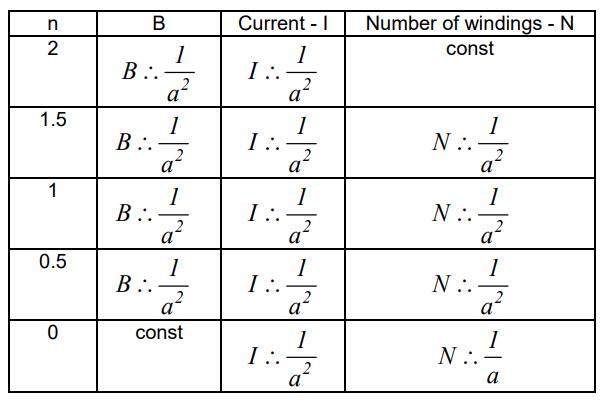 | n | B | Current - I | Number of windings - N |
|---|---|---|---|
| 2 | $B \therefore \frac{1}{a^2}$ | $I \therefore \frac{1}{a^2}$ | const |
| 1.5 | $B \therefore \frac{1}{a^2}$ | $I \therefore \frac{1}{a^2}$ | $N \therefore \frac{1}{a^2}$ |
| 1 | $B \therefore \frac{1}{a^2}$ | $I \therefore \frac{1}{a^2}$ | $N \therefore \frac{1}{a^2}$ |
| 0.5 | $B \therefore \frac{1}{a^2}$ | $I \therefore \frac{1}{a^2}$ | $N \therefore \frac{1}{a^2}$ |
| 0 | const | $I \therefore \frac{1}{a^2}$ | $N \therefore \frac{1}{a}$ |